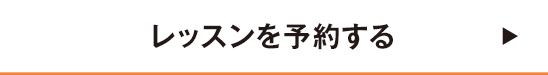 レッスンを予約する ▶